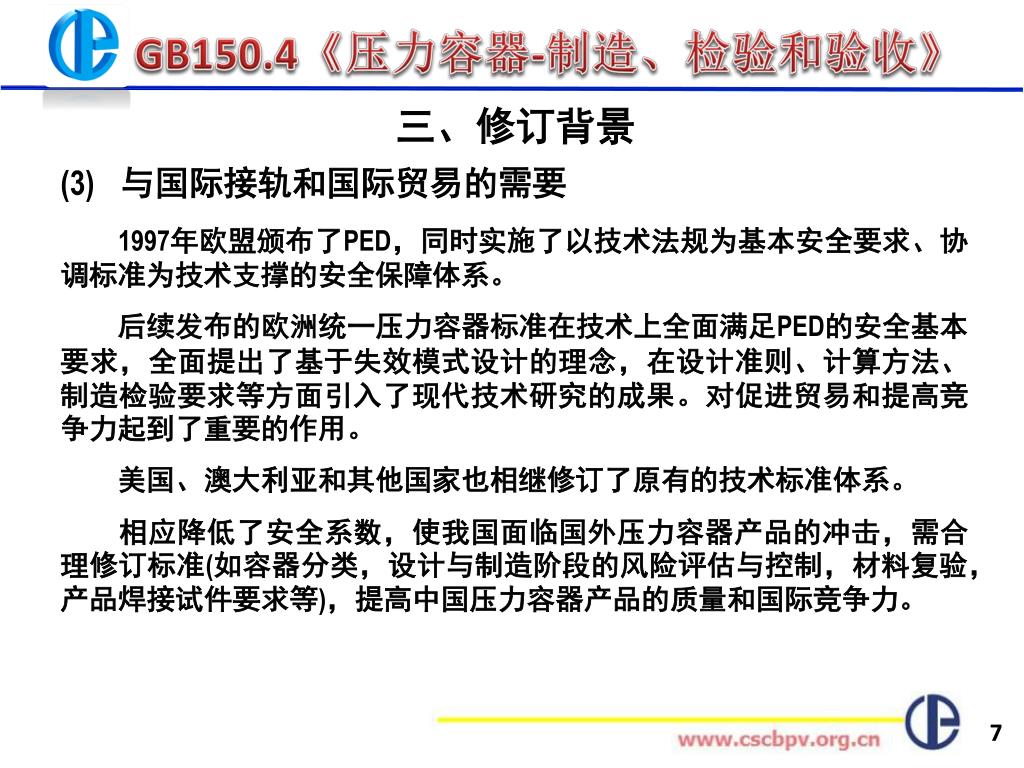 GB150.4《压力容器-制造、检验和验收》

三、修订背景

(3) 与国际接轨和国际贸易的需要

1997年欧盟颁布了PED，同时实施了以技术法规为基本安全要求、协调标准为技术支撑的安全保障体系。

后续发布的欧洲统一压力容器标准在技术上全面满足PED的安全基本要求，全面提出了基于失效模式设计的理念，在设计准则、计算方法、制造检验要求等方面引入了现代技术研究的成果。对促进贸易和提高竞争力起到了重要的作用。

美国、澳大利亚和其他国家也相继修订了原有的技术标准体系。

相应降低了安全系数，使我国面临国外压力容器产品的冲击，需合理修订标准(如容器分类，设计与制造阶段的风险评估与控制，材料复验，产品焊接试件要求等)，提高中国压力容器产品的质量和国际竞争力。

www.cscbpv.org.cn

7